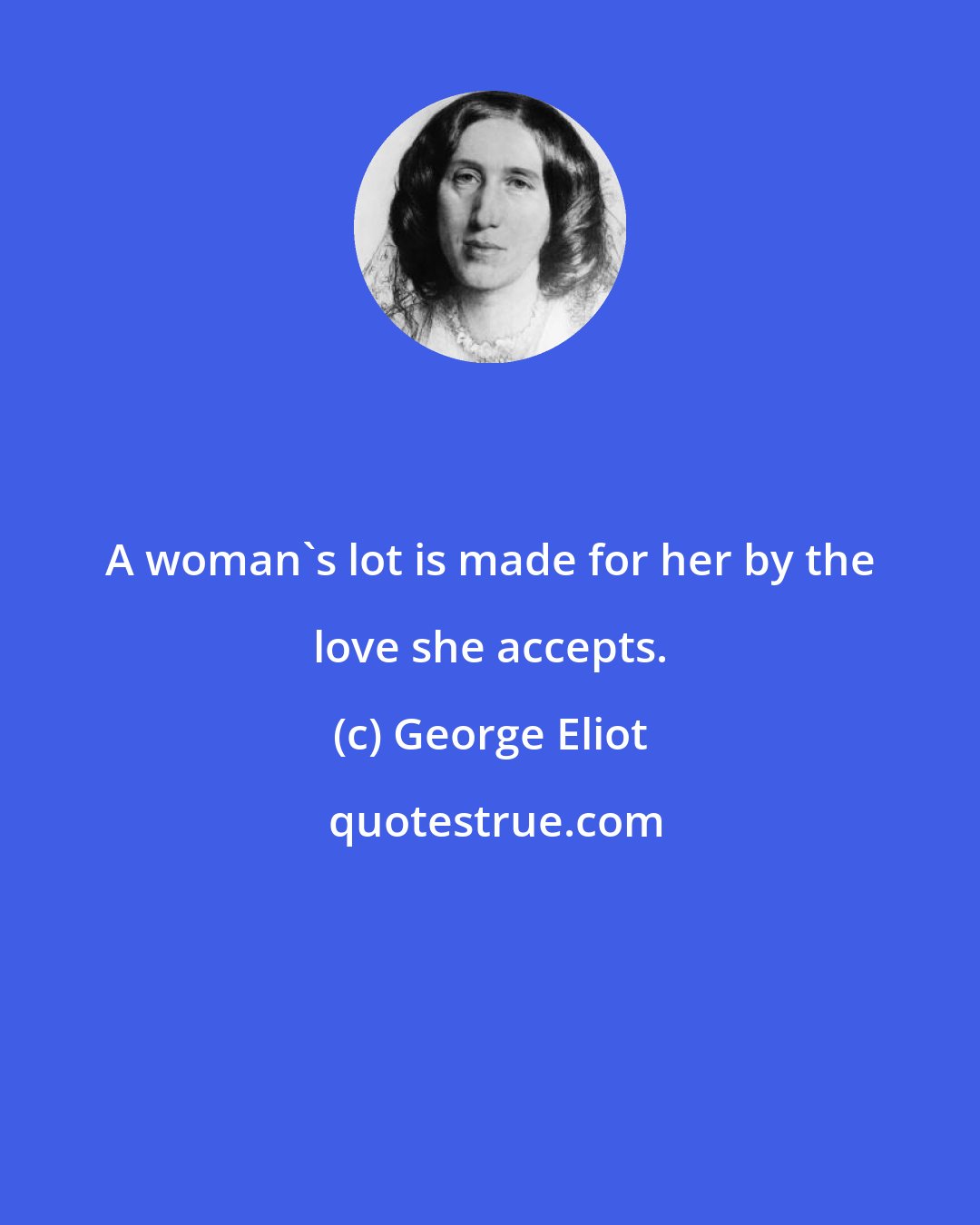 A woman`s lot is made for her by the love she accepts.

(c) George Eliot

quotestrue.com